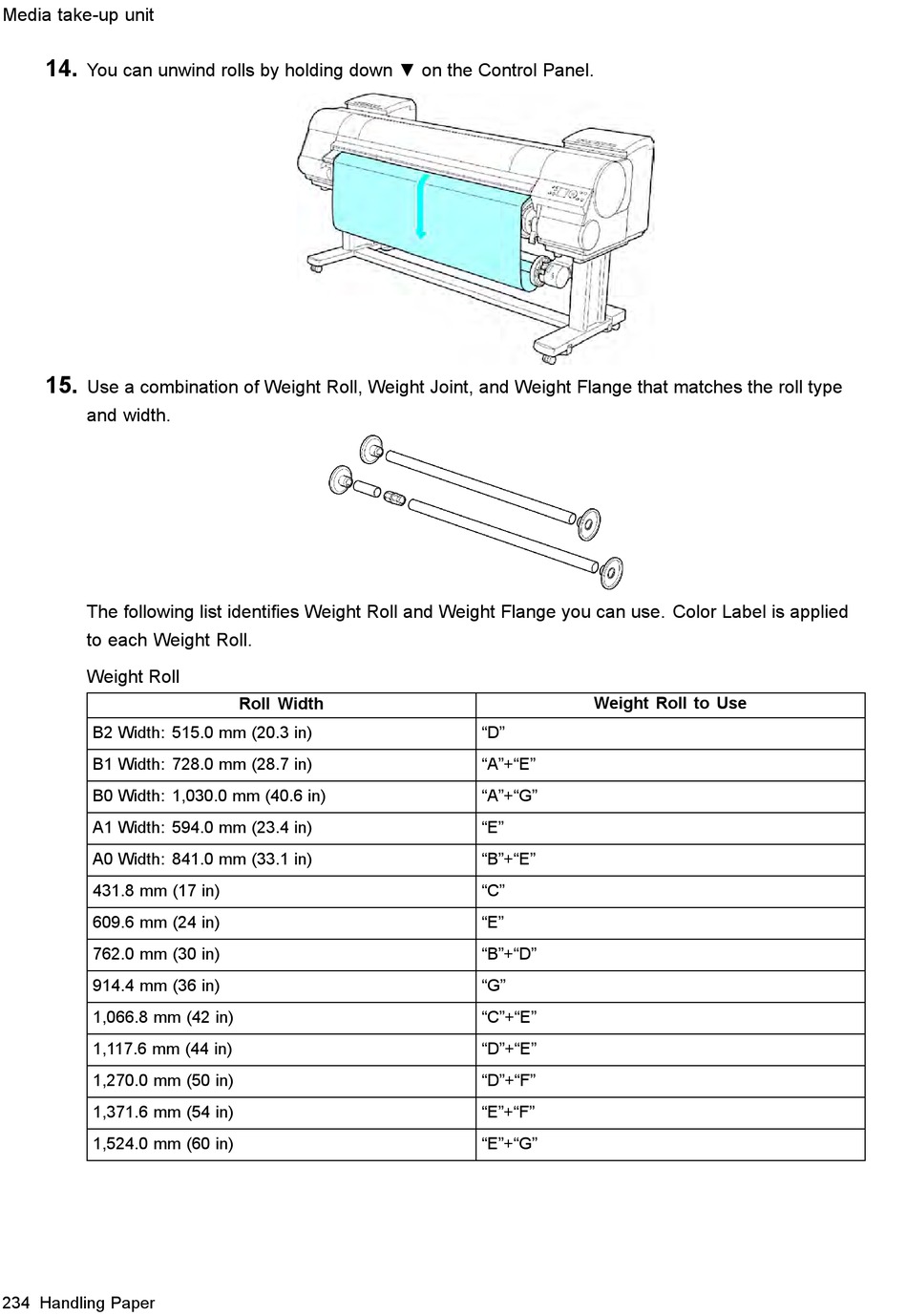 Media take-up unit

14. You can unwind rolls by holding down ▼ on the Control Panel.

15. Use a combination of Weight Roll, Weight Joint, and Weight Flange that matches the roll type and width.

The following list identifies Weight Roll and Weight Flange you can use. Color Label is applied to each Weight Roll.

Weight Roll

| Roll Width | Weight Roll to Use |
|---|---|
| B2 Width: 515.0 mm (20.3 in) | “D” |
| B1 Width: 728.0 mm (28.7 in) | “A”+“E” |
| B0 Width: 1,030.0 mm (40.6 in) | “A”+“G” |
| A1 Width: 594.0 mm (23.4 in) | “E” |
| A0 Width: 841.0 mm (33.1 in) | “B”+“E” |
| 431.8 mm (17 in) | “C” |
| 609.6 mm (24 in) | “E” |
| 762.0 mm (30 in) | “B”+“D” |
| 914.4 mm (36 in) | “G” |
| 1,066.8 mm (42 in) | “C”+“E” |
| 1,117.6 mm (44 in) | “D”+“E” |
| 1,270.0 mm (50 in) | “D”+“F” |
| 1,371.6 mm (54 in) | “E”+“F” |
| 1,524.0 mm (60 in) | “E”+“G” |

234 Handling Paper